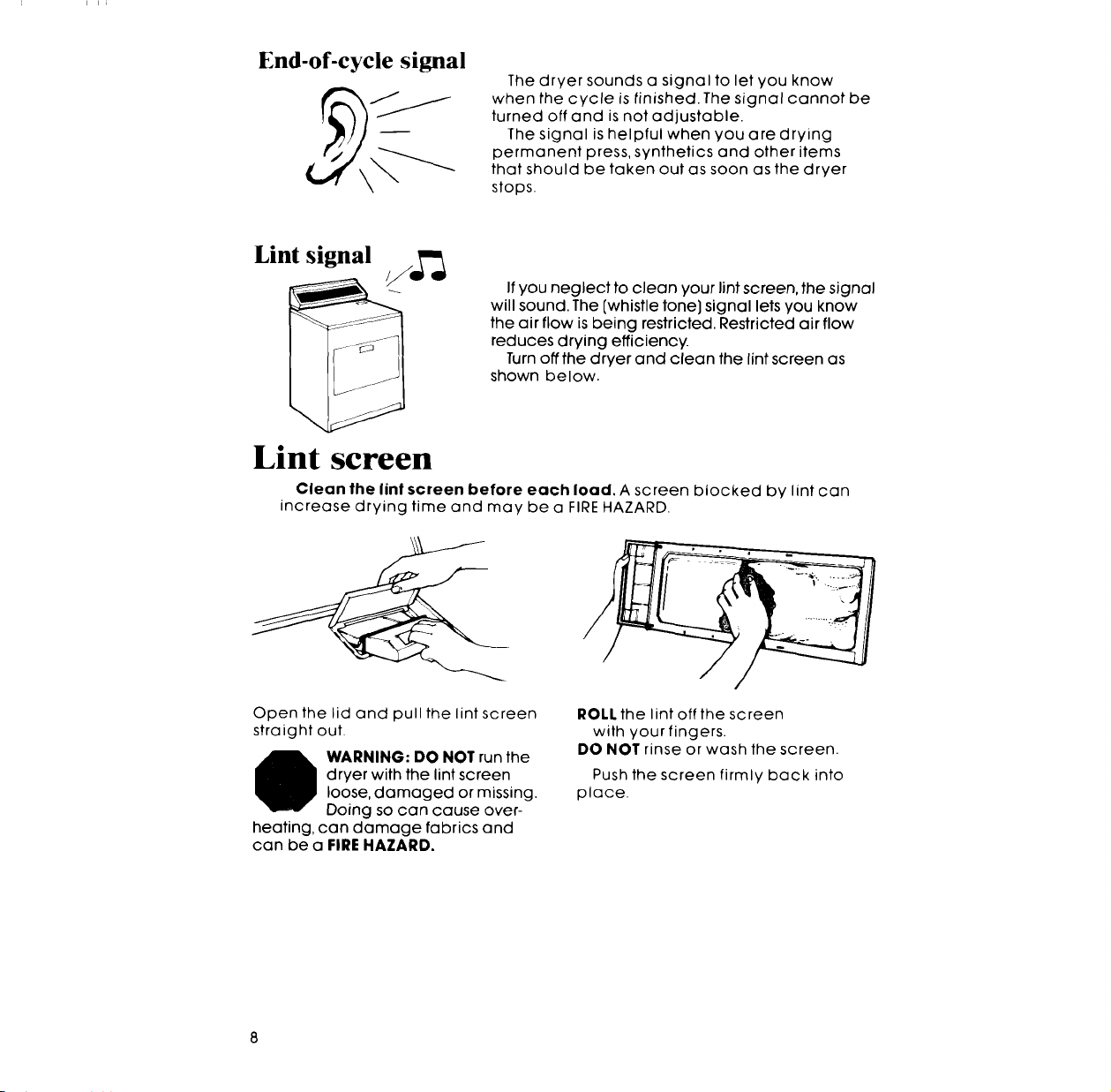 End-of-cycle signal

The dryer sounds a signal to let you know when the cycle is finished. The signal cannot be turned off and is not adjustable.

The signal is helpful when you are drying permanent press, synthetics and other items that should be taken out as soon as the dryer stops.

Lint signal

If you neglect to clean your lint screen, the signal will sound. The (whistle tone) signal lets you know the air flow is being restricted. Restricted air flow reduces drying efficiency.

Turn off the dryer and clean the lint screen as shown below.

Lint screen

Clean the lint screen before each load. A screen blocked by lint can increase drying time and may be a FIRE HAZARD.

Open the lid and pull the lint screen straight out.

WARNING: DO NOT run the dryer with the lint screen loose, damaged or missing. Doing so can cause overheating, can damage fabrics and can be a FIRE HAZARD.

ROLL the lint off the screen with your fingers.
DO NOT rinse or wash the screen.

Push the screen firmly back into place.

8